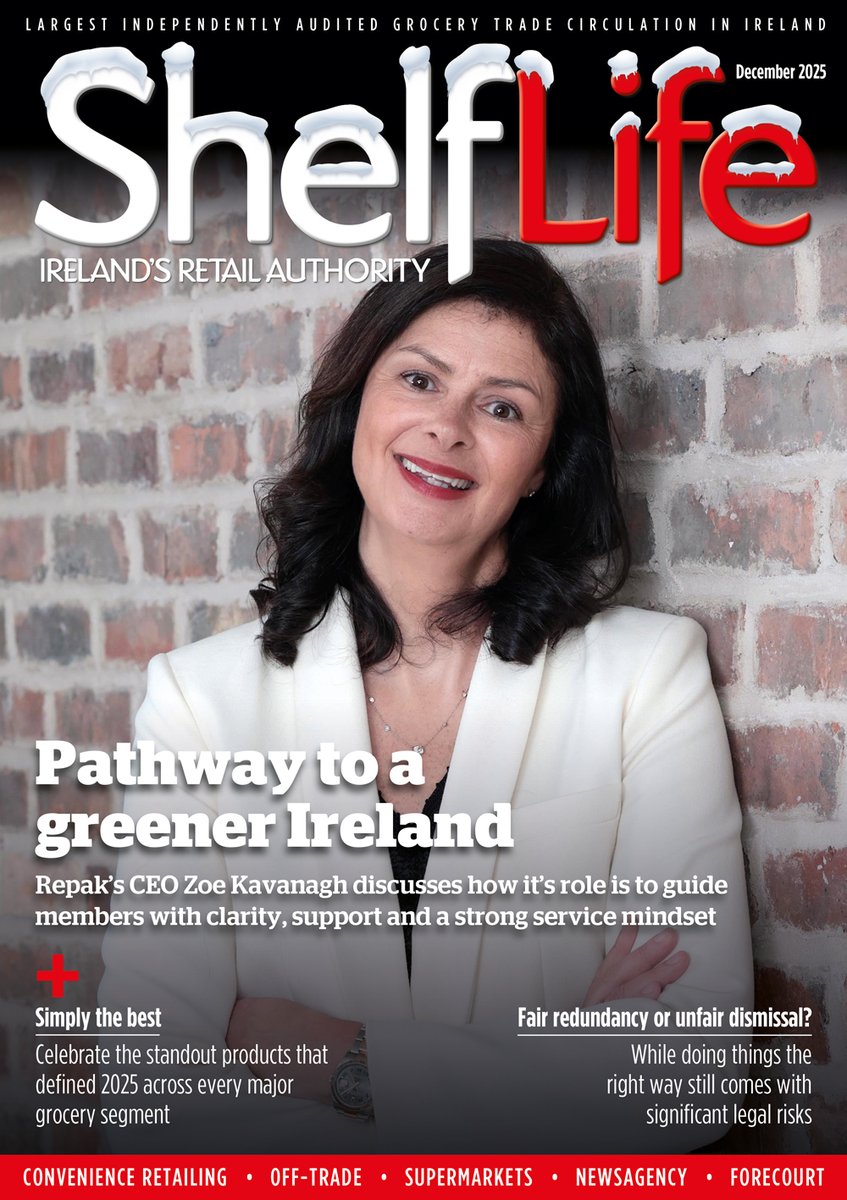 LARGEST INDEPENDENTLY AUDITED GROCERY TRADE CIRCULATION IN IRELAND

December 2025

ShelfLife

IRELAND'S RETAIL AUTHORITY

Pathway to a greener Ireland

Repak's CEO Zoe Kavanagh discusses how it's role is to guide members with clarity, support and a strong service mindset

+

Simply the best

Celebrate the standout products that defined 2025 across every major grocery segment

Fair redundancy or unfair dismissal?

While doing things the right way still comes with significant legal risks

CONVENIENCE RETAILING • OFF-TRADE • SUPERMARKETS • NEWSAGENCY • FORECOURT